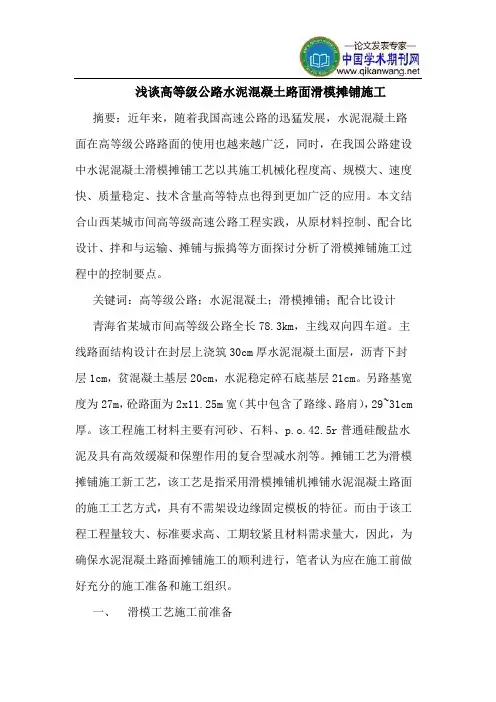 —论文发表专家—
中国学术期刊网
www.qikanwang.net

浅谈高等级公路水泥混凝土路面滑模摊铺施工

摘要：近年来，随着我国高速公路的迅猛发展，水泥混凝土路面在高等级公路路面的使用也越来越广泛，同时，在我国公路建设中水泥混凝土滑模摊铺工艺以其施工机械化程度高、规模大、速度快、质量稳定、技术含量高等特点也得到更加广泛的应用。本文结合山西某城市间高等级高速公路工程实践，从原材料控制、配合比设计、拌和与运输、摊铺与振捣等方面探讨分析了滑模摊铺施工过程中的控制要点。

关键词：高等级公路；水泥混凝土；滑模摊铺；配合比设计

青海省某城市间高等级公路全长 78.3km，主线双向四车道。主线路面结构设计在封层上浇筑 30cm 厚水泥混凝土面层，沥青下封层 1cm，贫混凝土基层 20cm，水泥稳定碎石底基层 21cm。另路基宽度为 27m，砼路面为 2x11.25m 宽（其中包含了路缘、路肩），29~31cm 厚。该工程施工材料主要有河砂、石料、p.o.42.5r 普通硅酸盐水泥及具有高效缓凝和保塑作用的复合型减水剂等。摊铺工艺为滑模摊铺施工新工艺，该工艺是指采用滑模摊铺机摊铺水泥混凝土路面的施工工艺方式，具有不需架设边缘固定模板的特征。而由于该工程工程量较大、标准要求高、工期较紧且材料需求量大，因此，为确保水泥混凝土路面摊铺施工的顺利进行，笔者认为应在施工前做好充分的施工准备和施工组织。

一、　滑模工艺施工前准备